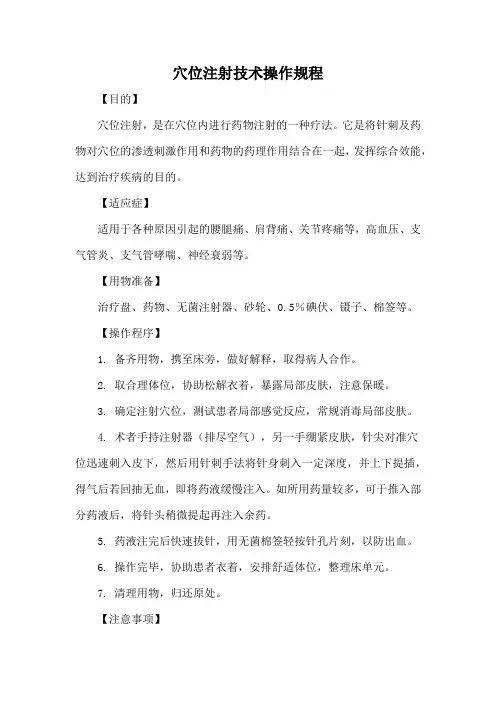 穴位注射技术操作规程

【目的】

穴位注射，是在穴位内进行药物注射的一种疗法。它是将针刺及药物对穴位的渗透刺激作用和药物的药理作用结合在一起，发挥综合效能，达到治疗疾病的目的。

【适应症】

适用于各种原因引起的腰腿痛、肩背痛、关节疼痛等，高血压、支气管炎、支气管哮喘、神经衰弱等。

【用物准备】

治疗盘、药物、无菌注射器、砂轮、0.5%碘伏、镊子、棉签等。

【操作程序】

1. 备齐用物，携至床旁，做好解释，取得病人合作。

2. 取合理体位，协助松解衣着，暴露局部皮肤，注意保暖。

3. 确定注射穴位，测试患者局部感觉反应，常规消毒局部皮肤。

4. 术者手持注射器（排尽空气），另一手绷紧皮肤，针尖对准穴位迅速刺入皮下，然后用针刺手法将针身刺入一定深度，并上下提插，得气后若回抽无血，即将药液缓慢注入。如所用药量较多，可于推入部分药液后，将针头稍微提起再注入余药。

5. 药液注完后快速拔针，用无菌棉签轻按针孔片刻，以防出血。

6. 操作完毕，协助患者衣着，安排舒适体位，整理床单元。

7. 清理用物，归还原处。

【注意事项】